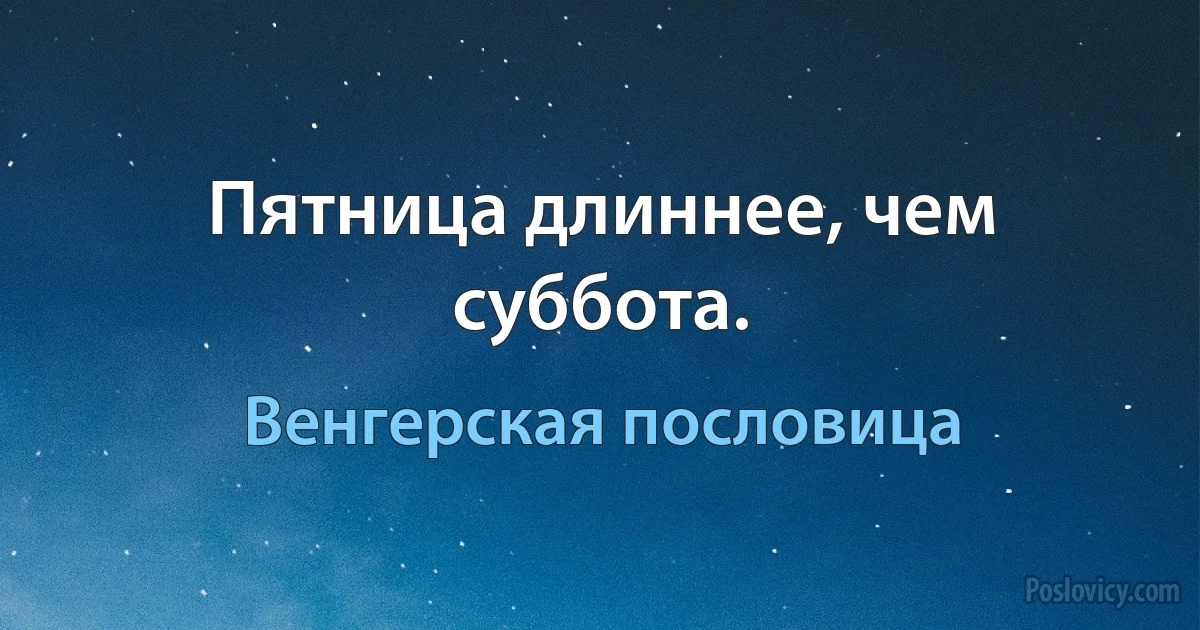 Пятница длиннее, чем суббота.

Венгерская пословица

Poslovicy.com